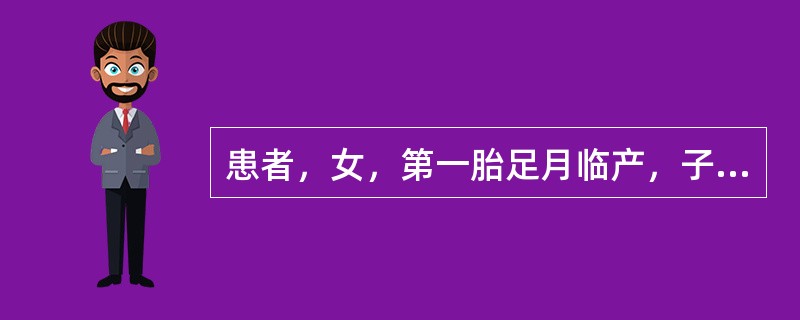 患者，女，第一胎足月临产，子...